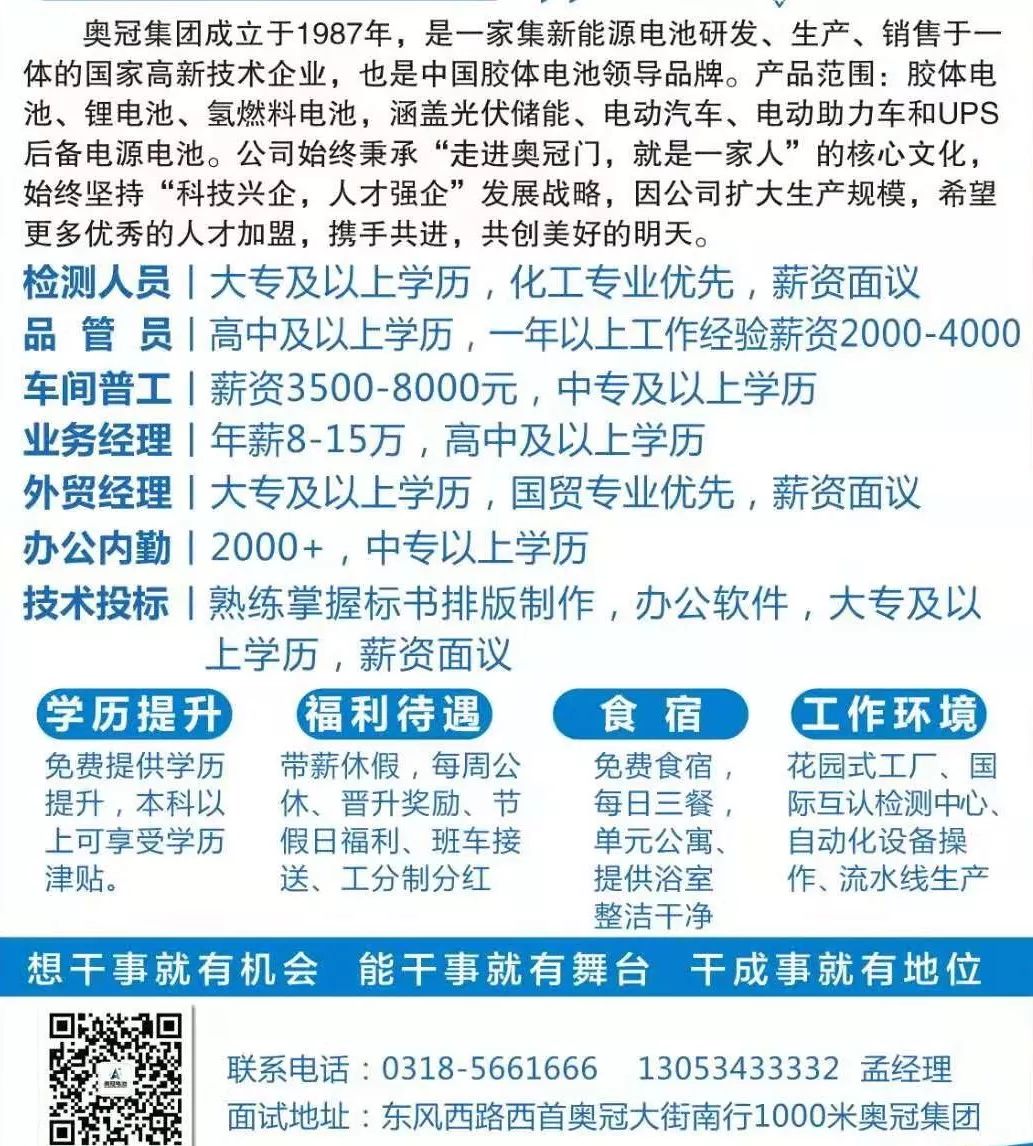 奥冠集团成立于1987年，是一家集新能源电池研发、生产、销售于一体的国家高新技术企业，也是中国胶体电池领导品牌。产品范围：胶体电池、锂电池、氢燃料电池，涵盖光伏储能、电动汽车、电动助力车和UPS后备电源电池。公司始终秉承“走进奥冠门，就是一家人”的核心文化，始终坚持“科技兴企，人才强企”发展战略，因公司扩大生产规模，希望更多优秀的人才加盟，携手共进，共创美好的明天。

检测人员 | 大专及以上学历，化工专业优先，薪资面议
品 管 员 | 高中及以上学历，一年以上工作经验薪资2000-4000
车间普工 | 薪资3500-8000元，中专及以上学历
业务经理 | 年薪8-15万，高中及以上学历
外贸经理 | 大专及以上学历，国贸专业优先，薪资面议
办公内勤 | 2000+，中专以上学历
技术投标 | 熟练掌握标书排版制作，办公软件，大专及以上学历，薪资面议

学历提升
免费提供学历提升，本科以上可享受学历津贴。

福利待遇
带薪休假，每周公休、晋升奖励、节假日福利、班车接送、工分制分红

食 宿
免费食宿，每日三餐，单元公寓、提供浴室整洁干净

工作环境
花园式工厂、国际互认检测中心、自动化设备操作、流水线生产

想干事就有机会 能干事就有舞台 干成事就有地位

联系电话：0318-5661666 13053433332 孟经理
面试地址：东风西路西首奥冠大街南行1000米奥冠集团